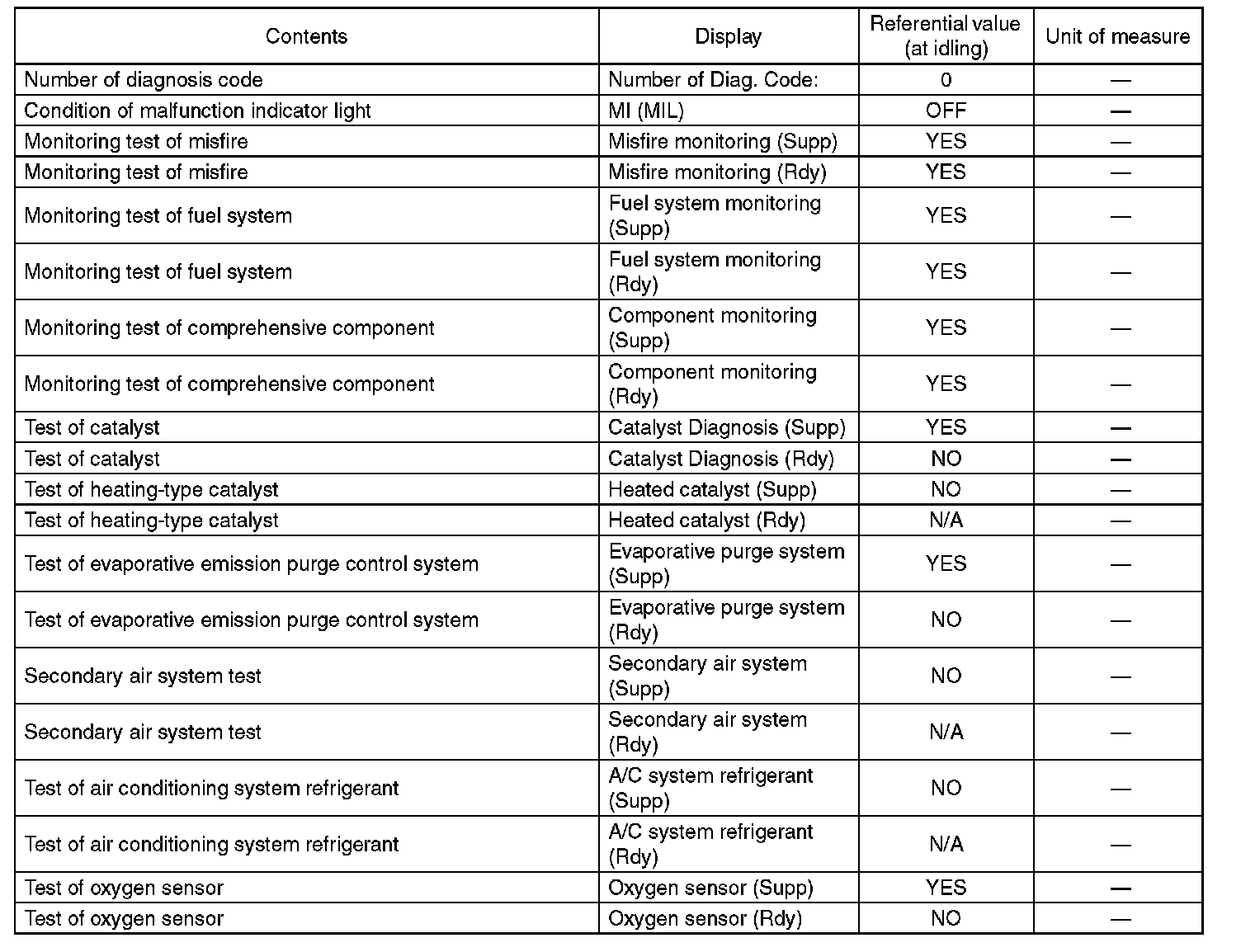 | Contents | Display | Referential value (at idling) | Unit of measure |
|---|---|---|---|
| Number of diagnosis code | Number of Diag. Code: | 0 | — |
| Condition of malfunction indicator light | MI (MIL) | OFF | — |
| Monitoring test of misfire | Misfire monitoring (Supp) | YES | — |
| Monitoring test of misfire | Misfire monitoring (Rdy) | YES | — |
| Monitoring test of fuel system | Fuel system monitoring (Supp) | YES | — |
| Monitoring test of fuel system | Fuel system monitoring (Rdy) | YES | — |
| Monitoring test of comprehensive component | Component monitoring (Supp) | YES | — |
| Monitoring test of comprehensive component | Component monitoring (Rdy) | YES | — |
| Test of catalyst | Catalyst Diagnosis (Supp) | YES | — |
| Test of catalyst | Catalyst Diagnosis (Rdy) | NO | — |
| Test of heating-type catalyst | Heated catalyst (Supp) | NO | — |
| Test of heating-type catalyst | Heated catalyst (Rdy) | N/A | — |
| Test of evaporative emission purge control system | Evaporative purge system (Supp) | YES | — |
| Test of evaporative emission purge control system | Evaporative purge system (Rdy) | NO | — |
| Secondary air system test | Secondary air system (Supp) | NO | — |
| Secondary air system test | Secondary air system (Rdy) | N/A | — |
| Test of air conditioning system refrigerant | A/C system refrigerant (Supp) | NO | — |
| Test of air conditioning system refrigerant | A/C system refrigerant (Rdy) | N/A | — |
| Test of oxygen sensor | Oxygen sensor (Supp) | YES | — |
| Test of oxygen sensor | Oxygen sensor (Rdy) | NO | — |